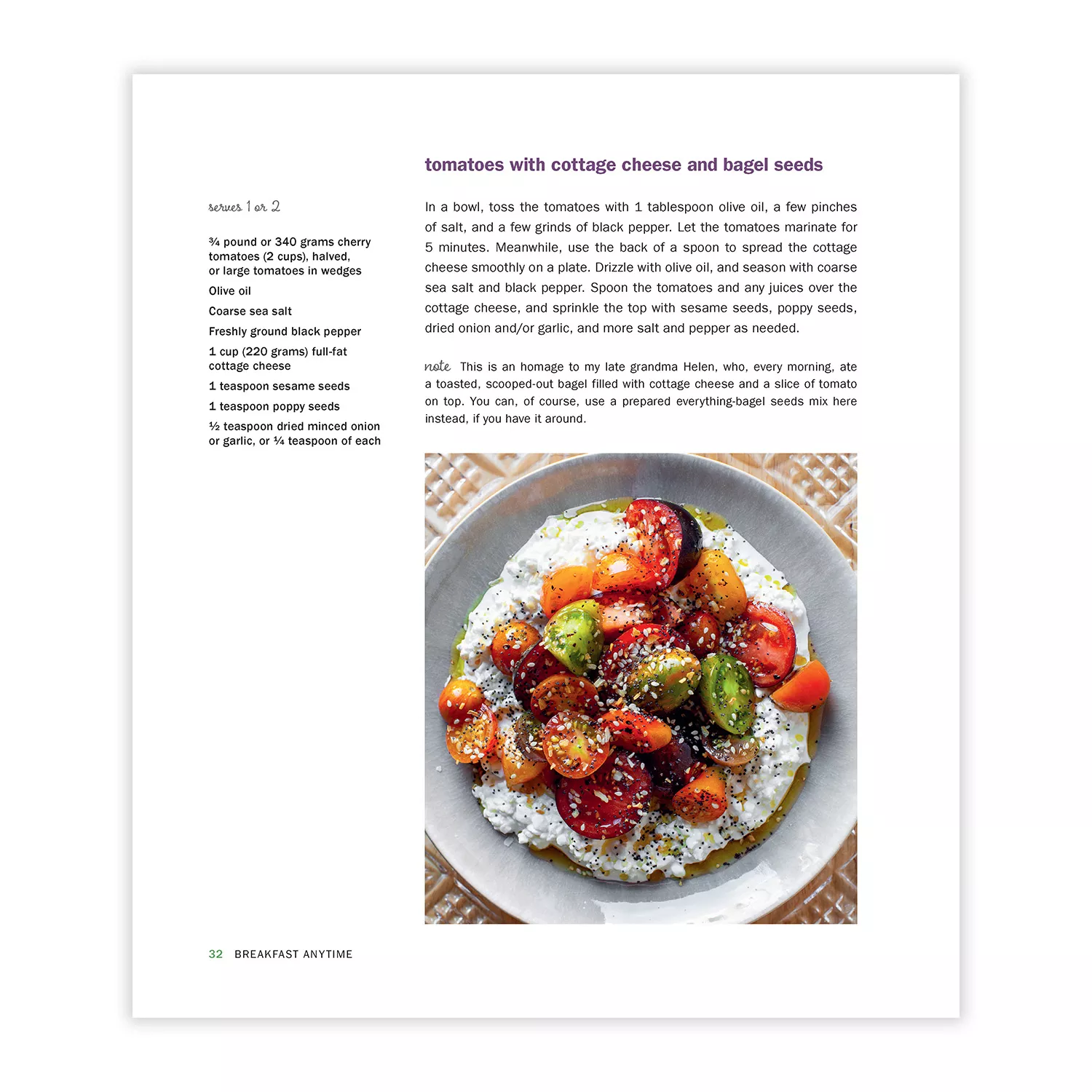 tomatoes with cottage cheese and bagel seeds

serves 1 or 2

¾ pound or 340 grams cherry tomatoes (2 cups), halved, or large tomatoes in wedges

Olive oil

Coarse sea salt

Freshly ground black pepper

1 cup (220 grams) full-fat cottage cheese

1 teaspoon sesame seeds

1 teaspoon poppy seeds

½ teaspoon dried minced onion or garlic, or ¼ teaspoon of each

In a bowl, toss the tomatoes with 1 tablespoon olive oil, a few pinches of salt, and a few grinds of black pepper. Let the tomatoes marinate for 5 minutes. Meanwhile, use the back of a spoon to spread the cottage cheese smoothly on a plate. Drizzle with olive oil, and season with coarse sea salt and black pepper. Spoon the tomatoes and any juices over the cottage cheese, and sprinkle the top with sesame seeds, poppy seeds, dried onion and/or garlic, and more salt and pepper as needed.

note This is an homage to my late grandma Helen, who, every morning, ate a toasted, scooped-out bagel filled with cottage cheese and a slice of tomato on top. You can, of course, use a prepared everything-bagel seeds mix here instead, if you have it around.

32 BREAKFAST ANYTIME